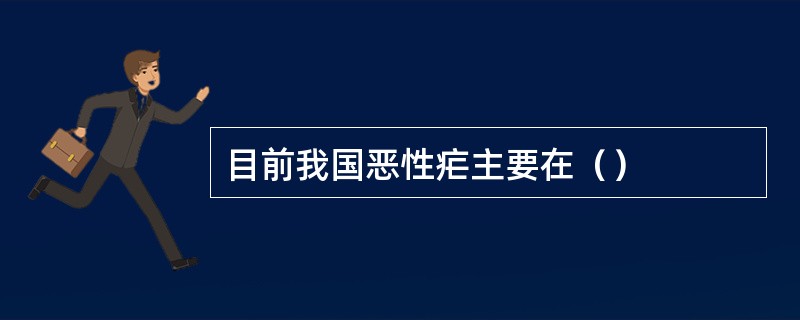 目前我国恶性疟主要在（）